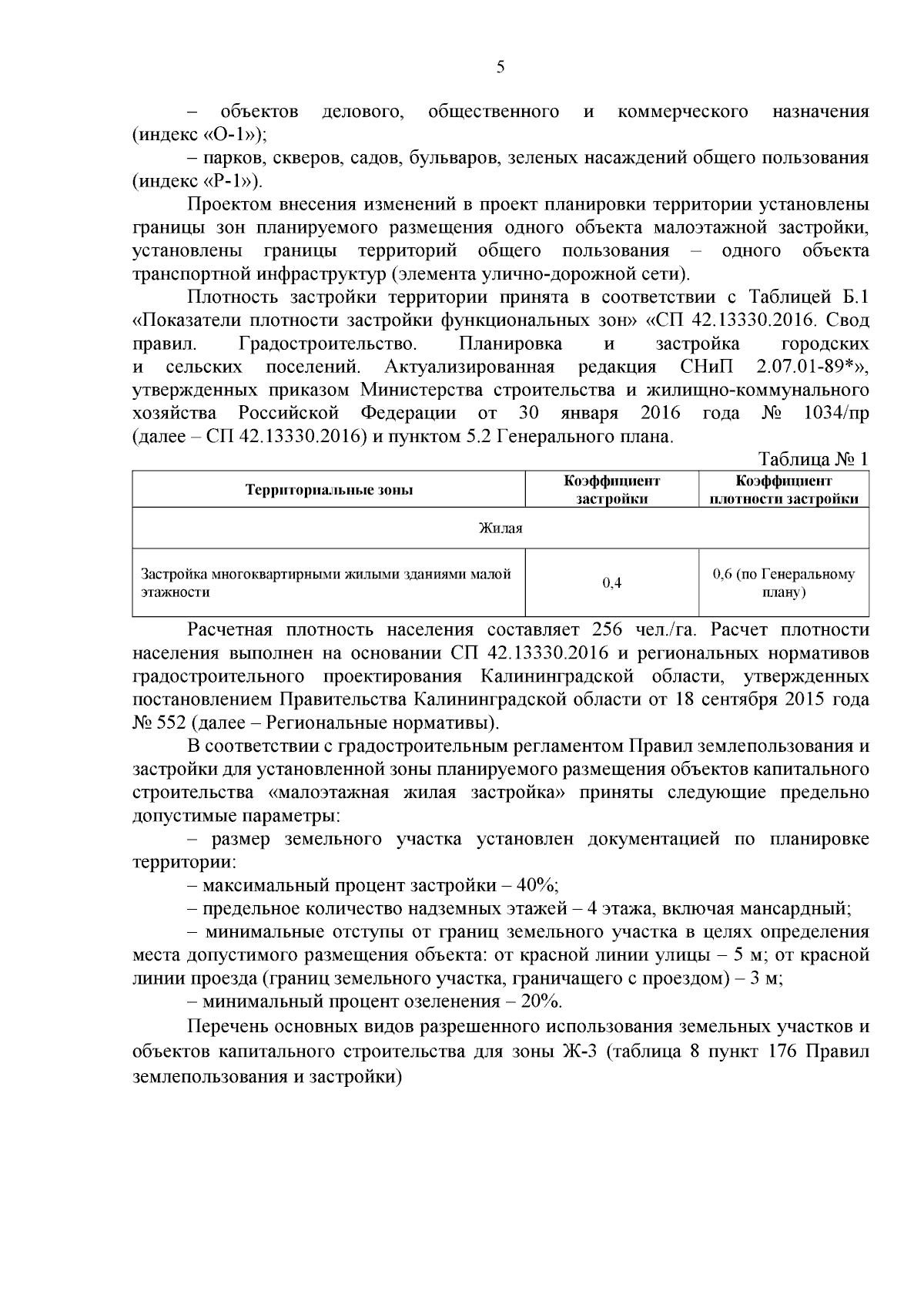 5

– объектов делового, общественного и коммерческого назначения (индекс «О-1»);

– парков, скверов, садов, бульваров, зеленых насаждений общего пользования (индекс «Р-1»).

Проектом внесения изменений в проект планировки территории установлены границы зон планируемого размещения одного объекта малоэтажной застройки, установлены границы территорий общего пользования – одного объекта транспортной инфраструктур (элемента улично-дорожной сети).

Плотность застройки территории принята в соответствии с Таблицей Б.1 «Показатели плотности застройки функциональных зон» «СП 42.13330.2016. Свод правил. Градостроительство. Планировка и застройка городских и сельских поселений. Актуализированная редакция СНиП 2.07.01-89*», утвержденных приказом Министерства строительства и жилищно-коммунального хозяйства Российской Федерации от 30 января 2016 года № 1034/пр (далее – СП 42.13330.2016) и пунктом 5.2 Генерального плана.

Таблица № 1

| Территориальные зоны | Коэффициент застройки | Коэффициент плотности застройки |
|---|---|---|
| Жилая | | |
| Застройка многоквартирными жилыми зданиями малой этажности | 0,4 | 0,6 (по Генеральному плану) |

Расчетная плотность населения составляет 256 чел./га. Расчет плотности населения выполнен на основании СП 42.13330.2016 и региональных нормативов градостроительного проектирования Калининградской области, утвержденных постановлением Правительства Калининградской области от 18 сентября 2015 года № 552 (далее – Региональные нормативы).

В соответствии с градостроительным регламентом Правил землепользования и застройки для установленной зоны планируемого размещения объектов капитального строительства «малоэтажная жилая застройка» приняты следующие предельно допустимые параметры:

– размер земельного участка установлен документацией по планировке территории:

– максимальный процент застройки – 40%;

– предельное количество надземных этажей – 4 этажа, включая мансардный;

– минимальные отступы от границ земельного участка в целях определения места допустимого размещения объекта: от красной линии улицы – 5 м; от красной линии проезда (границ земельного участка, граничащего с проездом) – 3 м;

– минимальный процент озеленения – 20%.

Перечень основных видов разрешенного использования земельных участков и объектов капитального строительства для зоны Ж-3 (таблица 8 пункт 176 Правил землепользования и застройки)